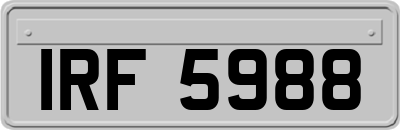 IRF 5988